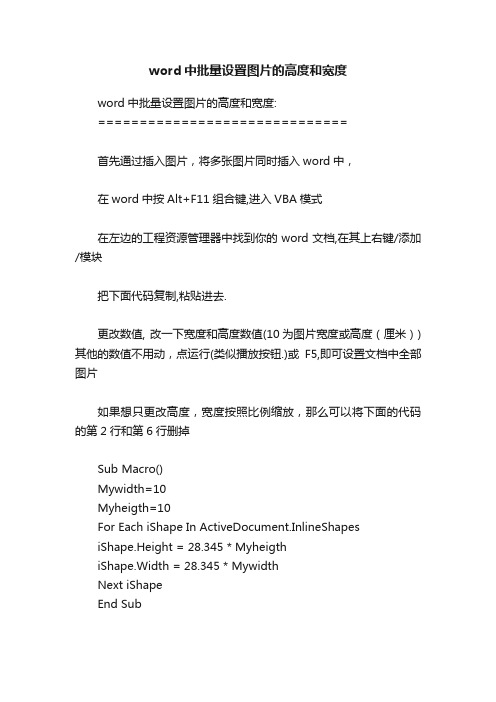 word 中批量设置图片的高度和宽度

word 中批量设置图片的高度和宽度:
==============================

首先通过插入图片，将多张图片同时插入 word 中，

在 word 中按 Alt+F11 组合键,进入 VBA 模式

在左边的工程资源管理器中找到你的 word 文档,在其上右键/添加/模块

把下面代码复制,粘贴进去.

更改数值, 改一下宽度和高度数值(10 为图片宽度或高度（厘米）) 其他的数值不用动，点运行(类似播放按钮.)或 F5,即可设置文档中全部图片

如果想只更改高度，宽度按照比例缩放，那么可以将下面的代码的第 2 行和第 6 行删掉

Sub Macro()
Mywidth=10
Myheigth=10
For Each iShape In ActiveDocument.InlineShapes
iShape.Height = 28.345 * Myheigth
iShape.Width = 28.345 * Mywidth
Next iShape
End Sub